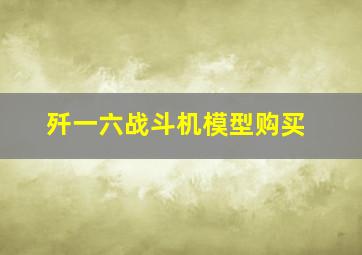 歼一六战斗机模型购买